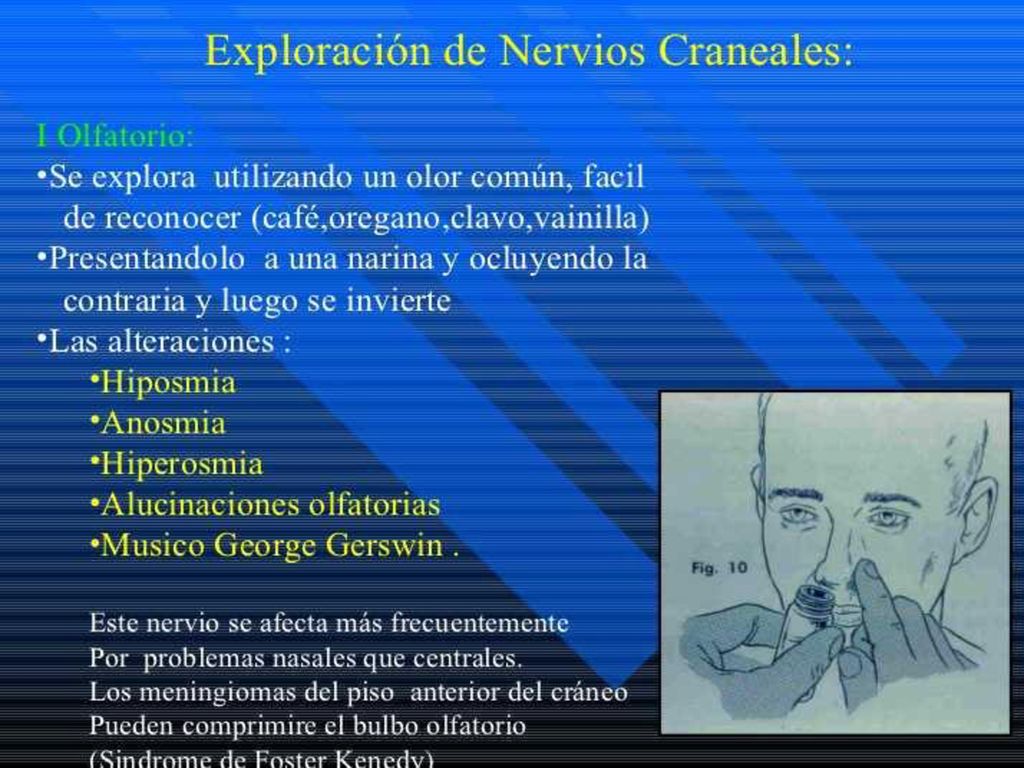 Exploración de Nervios Craneales:

I Olfatorio:

•Se explora utilizando un olor común, facil de reconocer (café,oregano,clavo,vainilla)

•Presentandolo a una narina y ocluyendo la contraria y luego se invierte

•Las alteraciones :

•Hiposmia

•Anosmia

•Hiperosmia

•Alucinaciones olfatorias

•Musico George Gerswin .

Este nervio se afecta más frecuentemente Por problemas nasales que centrales. Los meningiomas del piso anterior del cráneo Pueden comprimire el bulbo olfatorio (Sindrome de Foster Kenedy)

Fig. 10